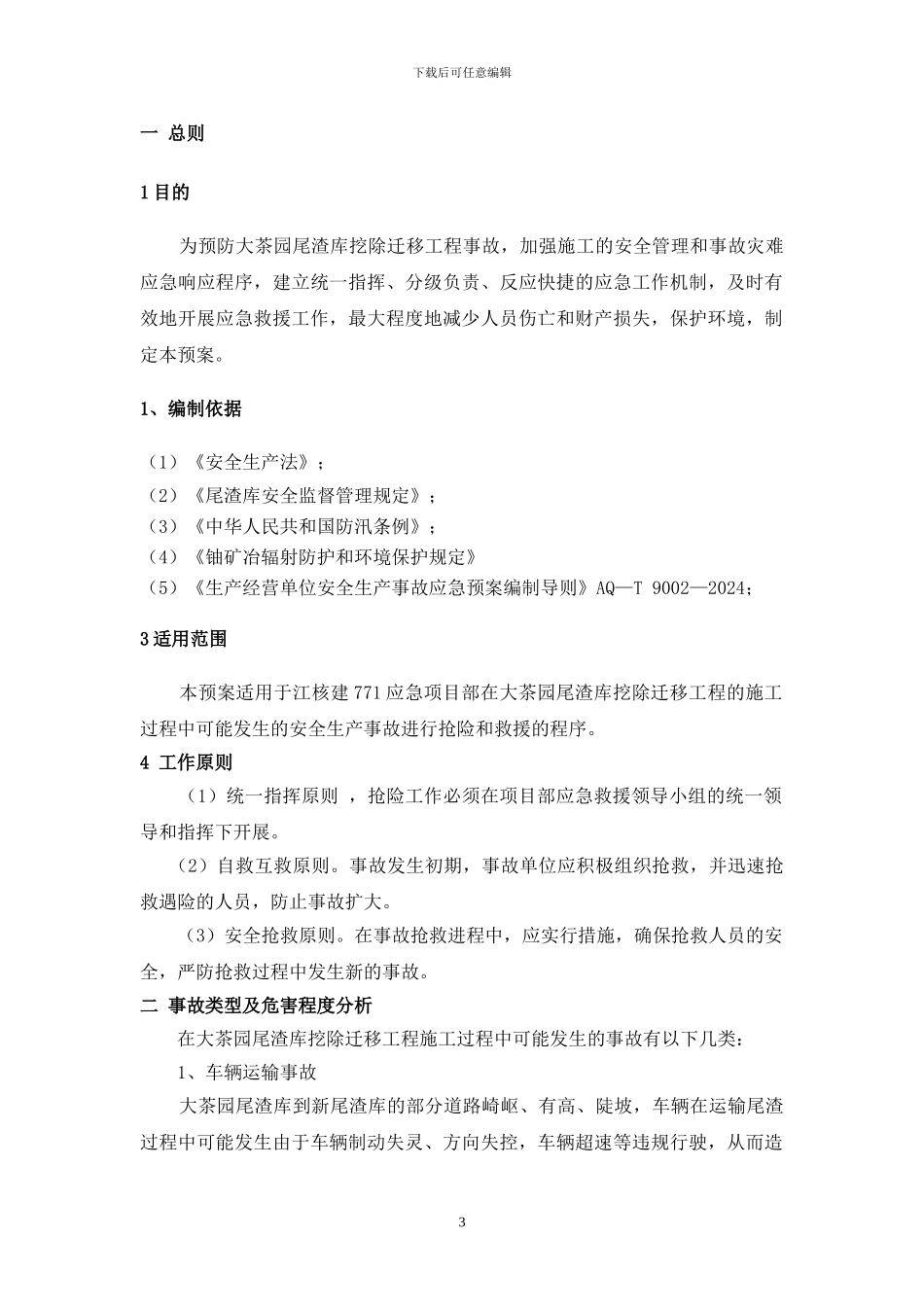 下载后可任意编辑

一 总则

1 目的

为预防大茶园尾渣库挖除迁移工程事故，加强施工的安全管理和事故灾难应急响应程序，建立统一指挥、分级负责、反应快捷的应急工作机制，及时有效地开展应急救援工作，最大程度地减少人员伤亡和财产损失，保护环境，制定本预案。

1、编制依据

（1）《安全生产法》；
（2）《尾渣库安全监督管理规定》；
（3）《中华人民共和国防汛条例》；
（4）《铀矿冶辐射防护和环境保护规定》
（5）《生产经营单位安全生产事故应急预案编制导则》AQ—T 9002—2024；

3 适用范围

本预案适用于江核建 771 应急项目部在大茶园尾渣库挖除迁移工程的施工过程中可能发生的安全生产事故进行抢险和救援的程序。

4 工作原则

（1）统一指挥原则 ，抢险工作必须在项目部应急救援领导小组的统一领导和指挥下开展。

（2）自救互救原则。事故发生初期，事故单位应积极组织抢救，并迅速抢救遇险的人员，防止事故扩大。

（3）安全抢救原则。在事故抢救进程中，应实行措施，确保抢救人员的安全，严防抢救过程中发生新的事故。

二 事故类型及危害程度分析

在大茶园尾渣库挖除迁移工程施工过程中可能发生的事故有以下几类：

1、车辆运输事故

大茶园尾渣库到新尾渣库的部分道路崎岖、有高、陡坡，车辆在运输尾渣过程中可能发生由于车辆制动失灵、方向失控，车辆超速等违规行驶，从而造

3